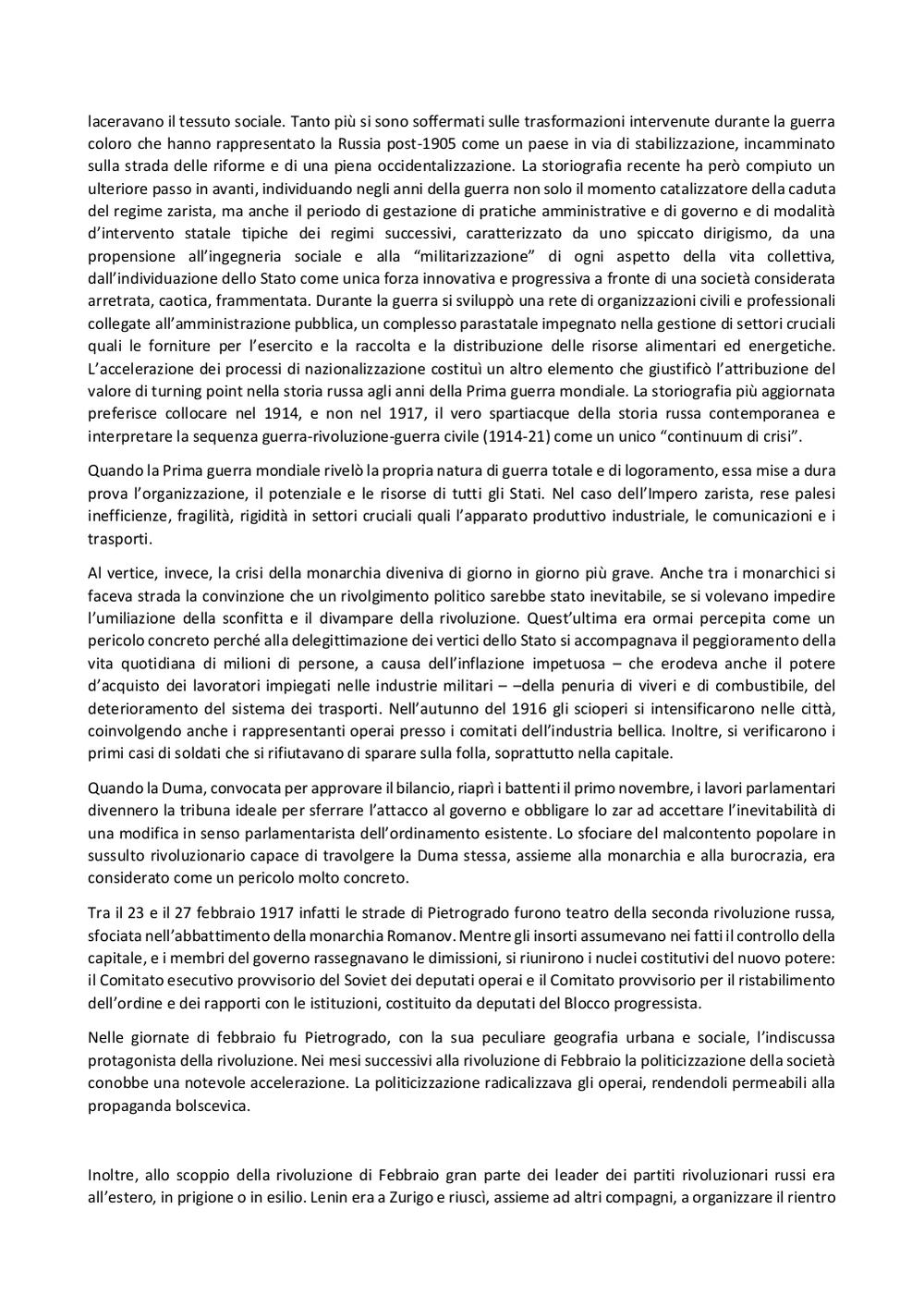 laceravano il tessuto sociale. Tanto più si sono soffermati sulle trasformazioni intervenute durante la guerra coloro che hanno rappresentato la Russia post-1905 come un paese in via di stabilizzazione, incamminato sulla strada delle riforme e di una piena occidentalizzazione. La storiografia recente ha però compiuto un ulteriore passo in avanti, individuando negli anni della guerra non solo il momento catalizzatore della caduta del regime zarista, ma anche il periodo di gestazione di pratiche amministrative e di governo e di modalità d'intervento statale tipiche dei regimi successivi, caratterizzato da uno spiccato dirigismo, da una propensione all'ingegneria sociale e alla "militarizzazione" di ogni aspetto della vita collettiva, dall'individuazione dello Stato come unica forza innovativa e progressiva a fronte di una società considerata arretrata, caotica, frammentata. Durante la guerra si sviluppò una rete di organizzazioni civili e professionali collegate all'amministrazione pubblica, un complesso parastatale impegnato nella gestione di settori cruciali quali le forniture per l'esercito e la raccolta e la distribuzione delle risorse alimentari ed energetiche. L'accelerazione dei processi di nazionalizzazione costituì un altro elemento che giustificò l'attribuzione del valore di turning point nella storia russa agli anni della Prima guerra mondiale. La storiografia più aggiornata preferisce collocare nel 1914, e non nel 1917, il vero spartiacque della storia russa contemporanea e interpretare la sequenza guerra-rivoluzione-guerra civile (1914-21) come un unico "continuum di crisi".

Quando la Prima guerra mondiale rivelò la propria natura di guerra totale e di logoramento, essa mise a dura prova l'organizzazione, il potenziale e le risorse di tutti gli Stati. Nel caso dell'Impero zarista, rese palesi inefficienze, fragilità, rigidità in settori cruciali quali l'apparato produttivo industriale, le comunicazioni e i trasporti.

Al vertice, invece, la crisi della monarchia diveniva di giorno in giorno più grave. Anche tra i monarchici si faceva strada la convinzione che un rivolgimento politico sarebbe stato inevitabile, se si volevano impedire l'umiliazione della sconfitta e il divampare della rivoluzione. Quest'ultima era ormai percepita come un pericolo concreto perché alla delegittimazione dei vertici dello Stato si accompagnava il peggioramento della vita quotidiana di milioni di persone, a causa dell'inflazione impetuosa – che erodeva anche il potere d'acquisto dei lavoratori impiegati nelle industrie militari – –della penuria di viveri e di combustibile, del deterioramento del sistema dei trasporti. Nell'autunno del 1916 gli scioperi si intensificarono nelle città, coinvolgendo anche i rappresentanti operai presso i comitati dell'industria bellica. Inoltre, si verificarono i primi casi di soldati che si rifiutavano di sparare sulla folla, soprattutto nella capitale.

Quando la Duma, convocata per approvare il bilancio, riaprì i battenti il primo novembre, i lavori parlamentari divennero la tribuna ideale per sferrare l'attacco al governo e obbligare lo zar ad accettare l'inevitabilità di una modifica in senso parlamentarista dell'ordinamento esistente. Lo sfociare del malcontento popolare in sussulto rivoluzionario capace di travolgere la Duma stessa, assieme alla monarchia e alla burocrazia, era considerato come un pericolo molto concreto.

Tra il 23 e il 27 febbraio 1917 infatti le strade di Pietrogrado furono teatro della seconda rivoluzione russa, sfociata nell'abbattimento della monarchia Romanov. Mentre gli insorti assumevano nei fatti il controllo della capitale, e i membri del governo rassegnavano le dimissioni, si riunirono i nuclei costitutivi del nuovo potere: il Comitato esecutivo provvisorio del Soviet dei deputati operai e il Comitato provvisorio per il ristabilimento dell'ordine e dei rapporti con le istituzioni, costituito da deputati del Blocco progressista.

Nelle giornate di febbraio fu Pietrogrado, con la sua peculiare geografia urbana e sociale, l'indiscussa protagonista della rivoluzione. Nei mesi successivi alla rivoluzione di Febbraio la politicizzazione della società conobbe una notevole accelerazione. La politicizzazione radicalizzava gli operai, rendendoli permeabili alla propaganda bolscevica.

Inoltre, allo scoppio della rivoluzione di Febbraio gran parte dei leader dei partiti rivoluzionari russi era all'estero, in prigione o in esilio. Lenin era a Zurigo e riuscì, assieme ad altri compagni, a organizzare il rientro